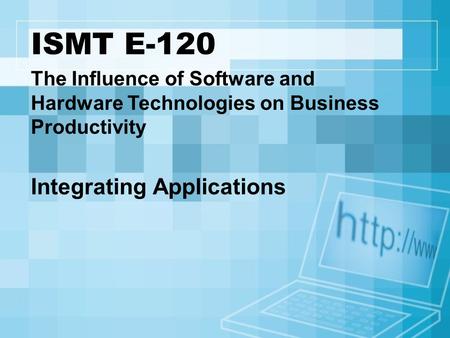 ISMT E-120

The Influence of Software and Hardware Technologies on Business Productivity

Integrating Applications

http://ww